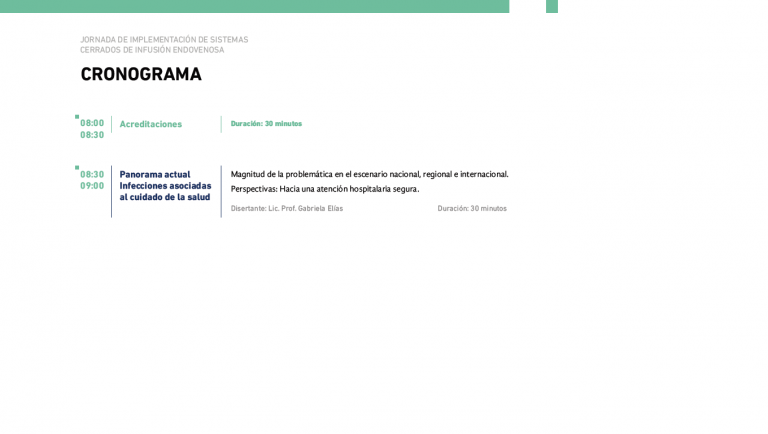 JORNADA DE IMPLEMENTACIÓN DE SISTEMAS CERRADOS DE INFUSIÓN ENDOVENOSA

CRONOGRAMA

08:00
08:30

Acreditaciones

Duración: 30 minutos

08:30
09:00

Panorama actual
Infecciones asociadas al cuidado de la salud

Magnitud de la problemática en el escenario nacional, regional e internacional.

Perspectivas: Hacia una atención hospitalaria segura.

Disertante: Lic. Prof. Gabriela Elías

Duración: 30 minutos